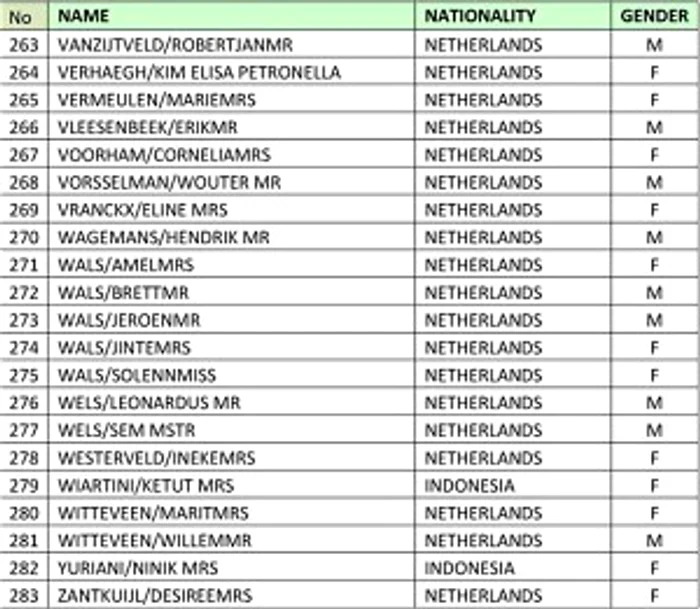 | No | NAME | NATIONALITY | GENDER |
|---|---|---|---|
| 263 | VANZIJTVELD/ROBERTJANMR | NETHERLANDS | M |
| 264 | VERHAEGH/KIM ELISA PETRONELLA | NETHERLANDS | F |
| 265 | VERMEULEN/MARIEMRS | NETHERLANDS | F |
| 266 | VLEESENBEEK/ERIKMR | NETHERLANDS | M |
| 267 | VOORHAM/CORNELIAMRS | NETHERLANDS | F |
| 268 | VORSSELMAN/WOUTER MR | NETHERLANDS | M |
| 269 | VRANCKX/ELINE MRS | NETHERLANDS | F |
| 270 | WAGEMANS/HENDRIK MR | NETHERLANDS | M |
| 271 | WALS/AMELMRS | NETHERLANDS | F |
| 272 | WALS/BRETTMR | NETHERLANDS | M |
| 273 | WALS/JEROENMR | NETHERLANDS | M |
| 274 | WALS/JINTEMRS | NETHERLANDS | F |
| 275 | WALS/SOLENNMISS | NETHERLANDS | F |
| 276 | WELS/LEONARDUS MR | NETHERLANDS | M |
| 277 | WELS/SEM MSTR | NETHERLANDS | M |
| 278 | WESTERVELD/INEKEMRS | NETHERLANDS | F |
| 279 | WIARTINI/KETUT MRS | INDONESIA | F |
| 280 | WITTEVEEN/MARITMRS | NETHERLANDS | F |
| 281 | WITTEVEEN/WILLEMMR | NETHERLANDS | M |
| 282 | YURIANI/NINIK MRS | INDONESIA | F |
| 283 | ZANTKUIJL/DESIREEMRS | NETHERLANDS | F |